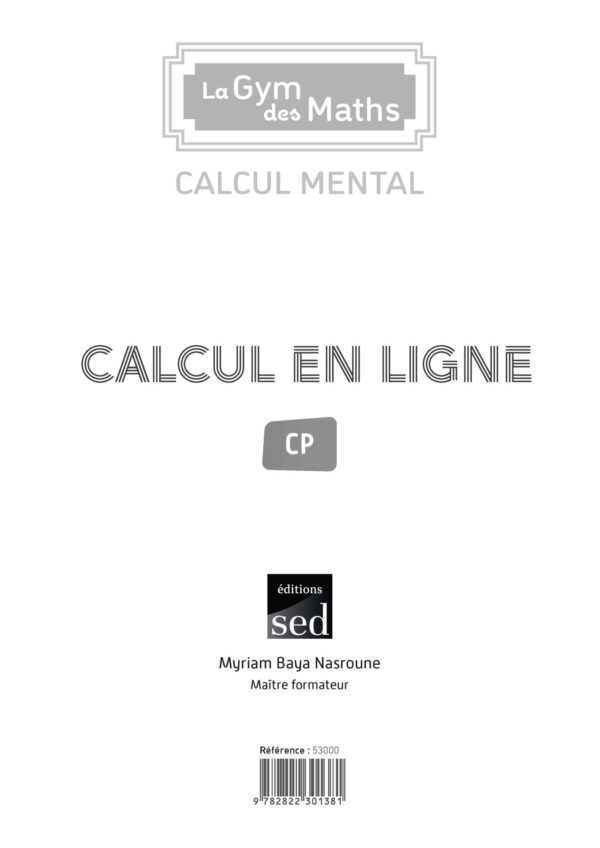 La Gym des Maths

CALCUL MENTAL

CALCUL EN LIGNE

CP

éditions
sed

Myriam Baya Nasroune
Maître formateur

Référence : 53000

9 782822 301381